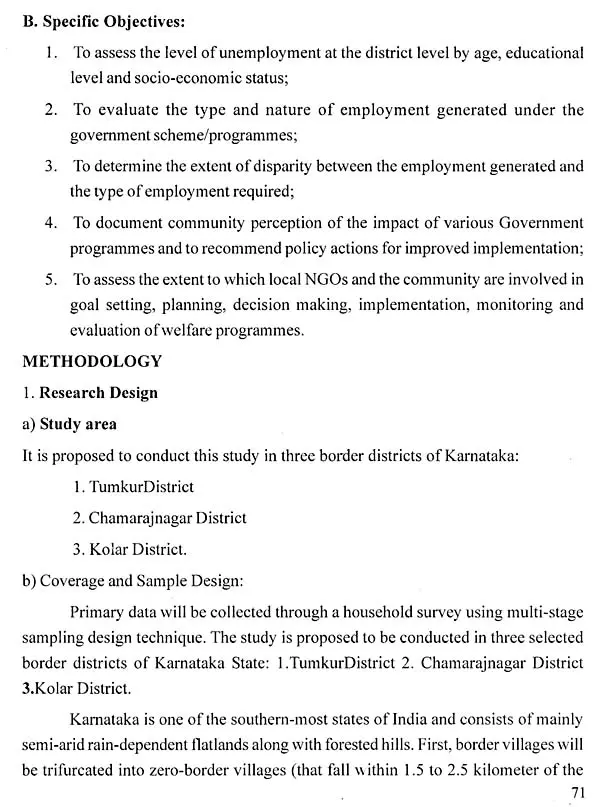 B. Specific Objectives:

1. To assess the level of unemployment at the district level by age, educational level and socio-economic status;

2. To evaluate the type and nature of employment generated under the government scheme/programmes;

3. To determine the extent of disparity between the employment generated and the type of employment required;

4. To document community perception of the impact of various Government programmes and to recommend policy actions for improved implementation;

5. To assess the extent to which local NGOs and the community are involved in goal setting, planning, decision making, implementation, monitoring and evaluation of welfare programmes.

METHODOLOGY

1. Research Design

a) Study area

It is proposed to conduct this study in three border districts of Karnataka:

1. TumkurDistrict

2. Chamarajnagar District

3. Kolar District.

b) Coverage and Sample Design:

Primary data will be collected through a household survey using multi-stage sampling design technique. The study is proposed to be conducted in three selected border districts of Karnataka State: 1.TumkurDistrict 2. Chamarajnagar District 3.Kolar District.

Karnataka is one of the southern-most states of India and consists of mainly semi-arid rain-dependent flatlands along with forested hills. First, border villages will be trifurcated into zero-border villages (that fall within 1.5 to 2.5 kilometer of the

71